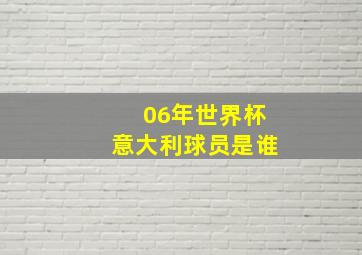 06年世界杯
意大利球员是谁